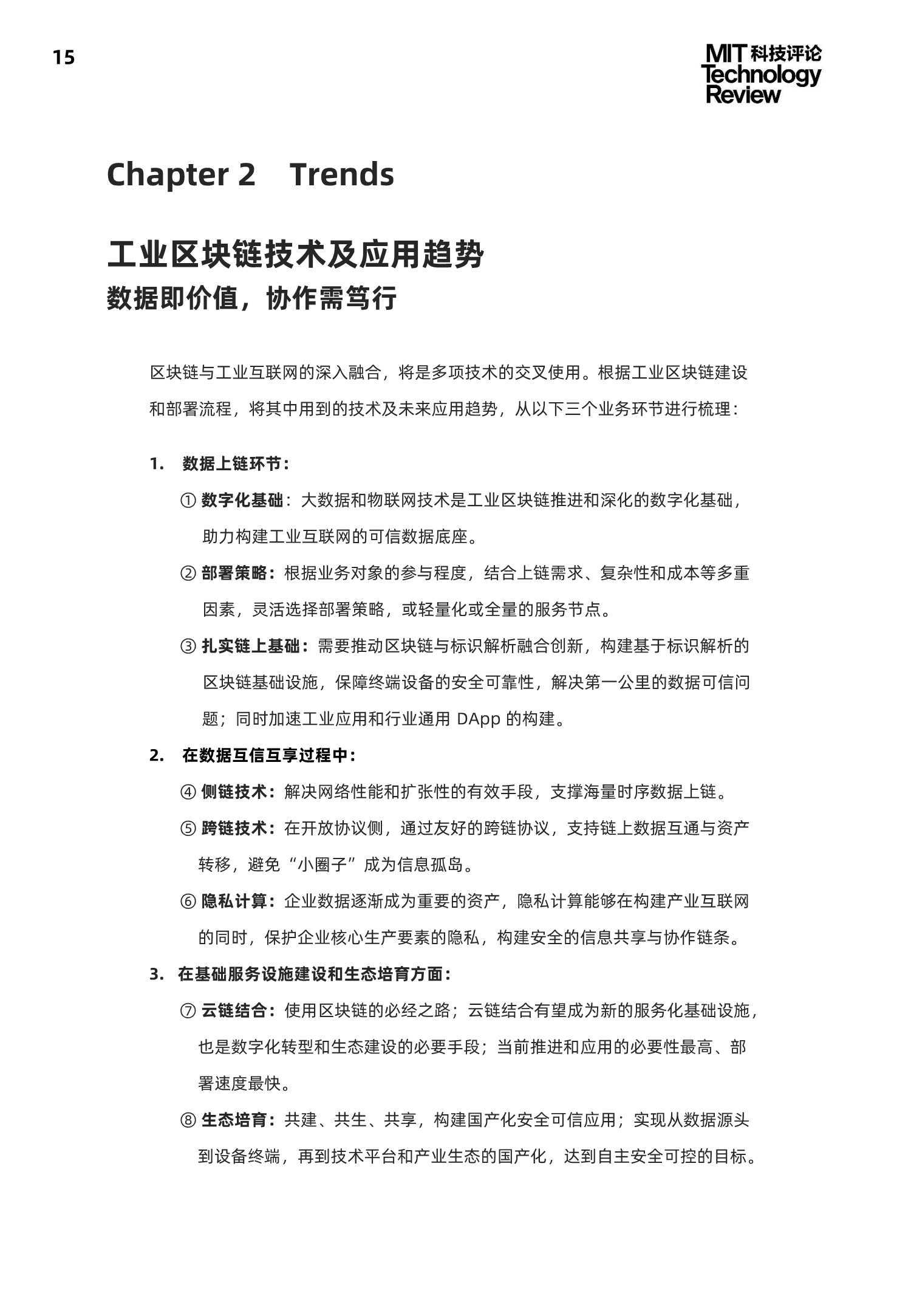 15

MIT 科技评论
Technology
Review

Chapter 2　Trends

工业区块链技术及应用趋势
数据即价值，协作需笃行

区块链与工业互联网的深入融合，将是多项技术的交叉使用。根据工业区块链建设和部署流程，将其中用到的技术及未来应用趋势，从以下三个业务环节进行梳理：

1.　数据上链环节：

① 数字化基础：大数据和物联网技术是工业区块链推进和深化的数字化基础，助力构建工业互联网的可信数据底座。

② 部署策略：根据业务对象的参与程度，结合上链需求、复杂性和成本等多重因素，灵活选择部署策略，或轻量化或全量的服务节点。

③ 扎实链上基础：需要推动区块链与标识解析融合创新，构建基于标识解析的区块链基础设施，保障终端设备的安全可靠性，解决第一公里的数据可信问题；同时加速工业应用和行业通用 DApp 的构建。

2.　在数据互信互享过程中：

④ 侧链技术：解决网络性能和扩张性的有效手段，支撑海量时序数据上链。

⑤ 跨链技术：在开放协议侧，通过友好的跨链协议，支持链上数据互通与资产转移，避免“小圈子”成为信息孤岛。

⑥ 隐私计算：企业数据逐渐成为重要的资产，隐私计算能够在构建产业互联网的同时，保护企业核心生产要素的隐私，构建安全的信息共享与协作链条。

3.　在基础服务设施建设和生态培育方面：

⑦ 云链结合：使用区块链的必经之路；云链结合有望成为新的服务化基础设施，也是数字化转型和生态建设的必要手段；当前推进和应用的必要性最高、部署速度最快。

⑧ 生态培育：共建、共生、共享，构建国产化安全可信应用；实现从数据源头到设备终端，再到技术平台和产业生态的国产化，达到自主安全可控的目标。